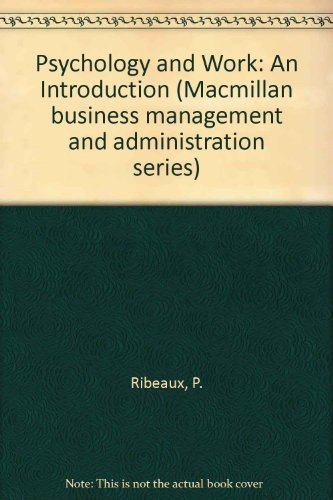 Psychology and Work: An Introduction (Macmillan business management and administration series)

Ribeaux, P.

Note: This is not the actual book cover